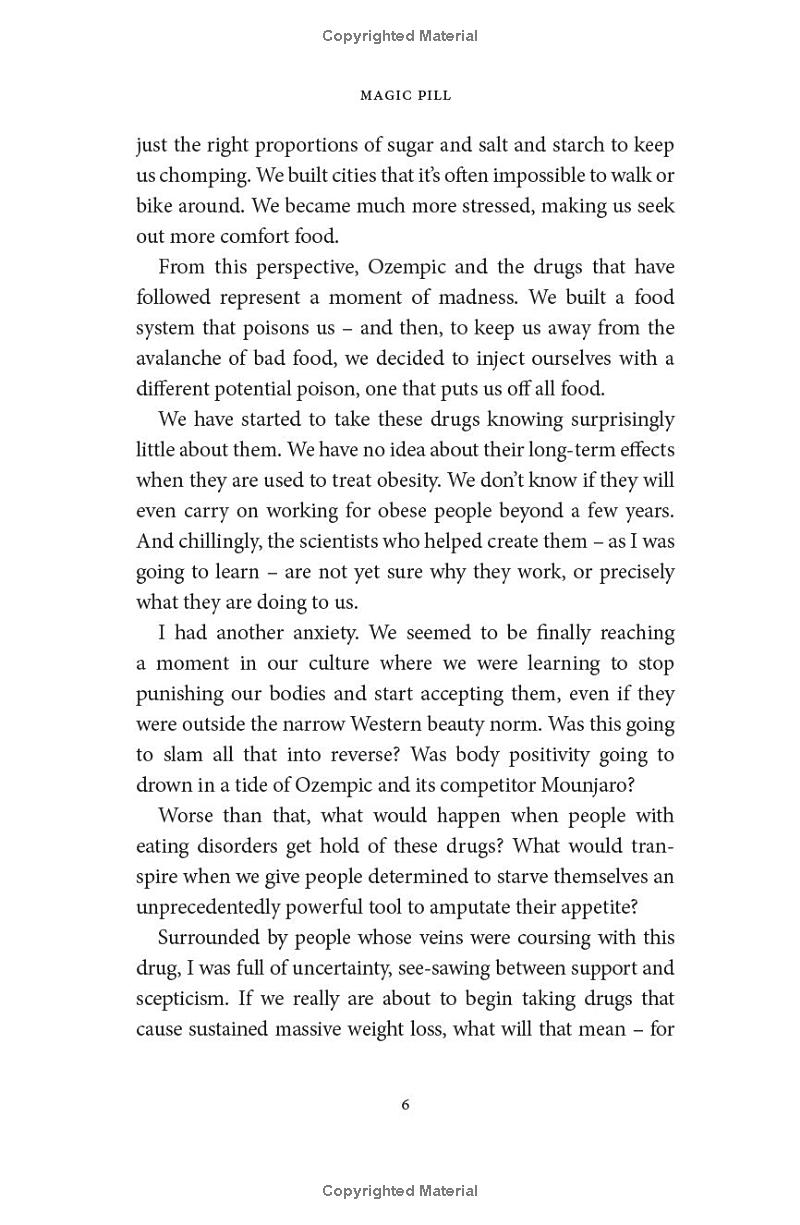 Copyrighted Material

MAGIC PILL

just the right proportions of sugar and salt and starch to keep us chomping. We built cities that it's often impossible to walk or bike around. We became much more stressed, making us seek out more comfort food.

From this perspective, Ozempic and the drugs that have followed represent a moment of madness. We built a food system that poisons us – and then, to keep us away from the avalanche of bad food, we decided to inject ourselves with a different potential poison, one that puts us off all food.

We have started to take these drugs knowing surprisingly little about them. We have no idea about their long-term effects when they are used to treat obesity. We don't know if they will even carry on working for obese people beyond a few years. And chillingly, the scientists who helped create them – as I was going to learn – are not yet sure why they work, or precisely what they are doing to us.

I had another anxiety. We seemed to be finally reaching a moment in our culture where we were learning to stop punishing our bodies and start accepting them, even if they were outside the narrow Western beauty norm. Was this going to slam all that into reverse? Was body positivity going to drown in a tide of Ozempic and its competitor Mounjaro?

Worse than that, what would happen when people with eating disorders get hold of these drugs? What would transpire when we give people determined to starve themselves an unprecedentedly powerful tool to amputate their appetite?

Surrounded by people whose veins were coursing with this drug, I was full of uncertainty, see-sawing between support and scepticism. If we really are about to begin taking drugs that cause sustained massive weight loss, what will that mean – for

6

Copyrighted Material